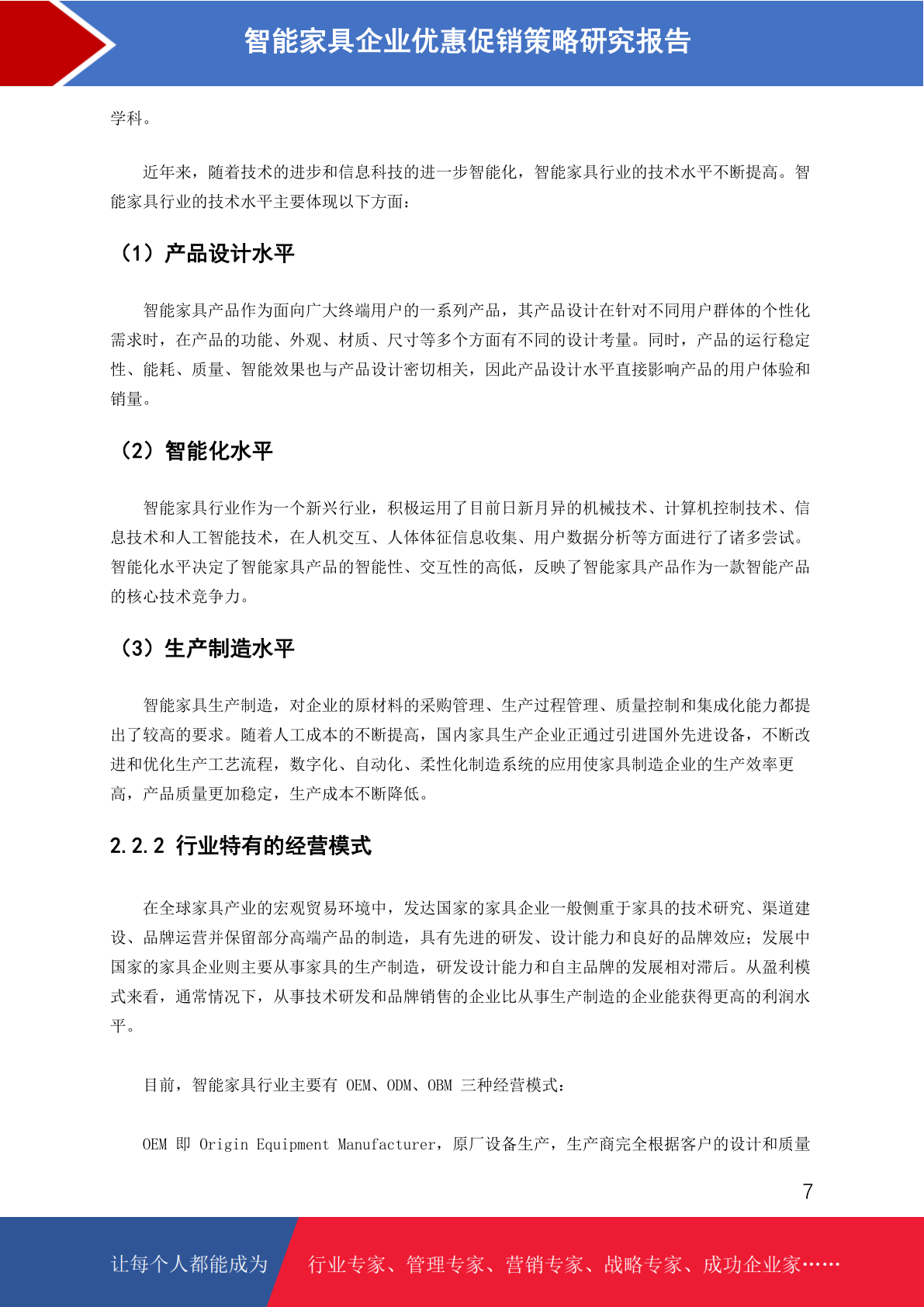 智能家具企业优惠促销策略研究报告

学科。

近年来，随着技术的进步和信息科技的进一步智能化，智能家具行业的技术水平不断提高。智能家具行业的技术水平主要体现以下方面：

（1）产品设计水平

智能家具产品作为面向广大终端用户的一系列产品，其产品设计在针对不同用户群体的个性化需求时，在产品的功能、外观、材质、尺寸等多个方面有不同的设计考量。同时，产品的运行稳定性、能耗、质量、智能效果也与产品设计密切相关，因此产品设计水平直接影响产品的用户体验和销量。

（2）智能化水平

智能家具行业作为一个新兴行业，积极运用了目前日新月异的机械技术、计算机控制技术、信息技术和人工智能技术，在人机交互、人体体征信息收集、用户数据分析等方面进行了诸多尝试。智能化水平决定了智能家具产品的智能性、交互性的高低，反映了智能家具产品作为一款智能产品的核心技术竞争力。

（3）生产制造水平

智能家具生产制造，对企业的原材料的采购管理、生产过程管理、质量控制和集成化能力都提出了较高的要求。随着人工成本的不断提高，国内家具生产企业正通过引进国外先进设备，不断改进和优化生产工艺流程，数字化、自动化、柔性化制造系统的应用使家具制造企业的生产效率更高，产品质量更加稳定，生产成本不断降低。

2.2.2 行业特有的经营模式

在全球家具产业的宏观贸易环境中，发达国家的家具企业一般侧重于家具的技术研究、渠道建设、品牌运营并保留部分高端产品的制造，具有先进的研发、设计能力和良好的品牌效应；发展中国家的家具企业则主要从事家具的生产制造，研发设计能力和自主品牌的发展相对滞后。从盈利模式来看，通常情况下，从事技术研发和品牌销售的企业比从事生产制造的企业能获得更高的利润水平。

目前，智能家具行业主要有 OEM、ODM、OBM 三种经营模式：

OEM 即 Origin Equipment Manufacturer，原厂设备生产，生产商完全根据客户的设计和质量

7

让每个人都能成为 行业专家、管理专家、营销专家、战略专家、成功企业家……